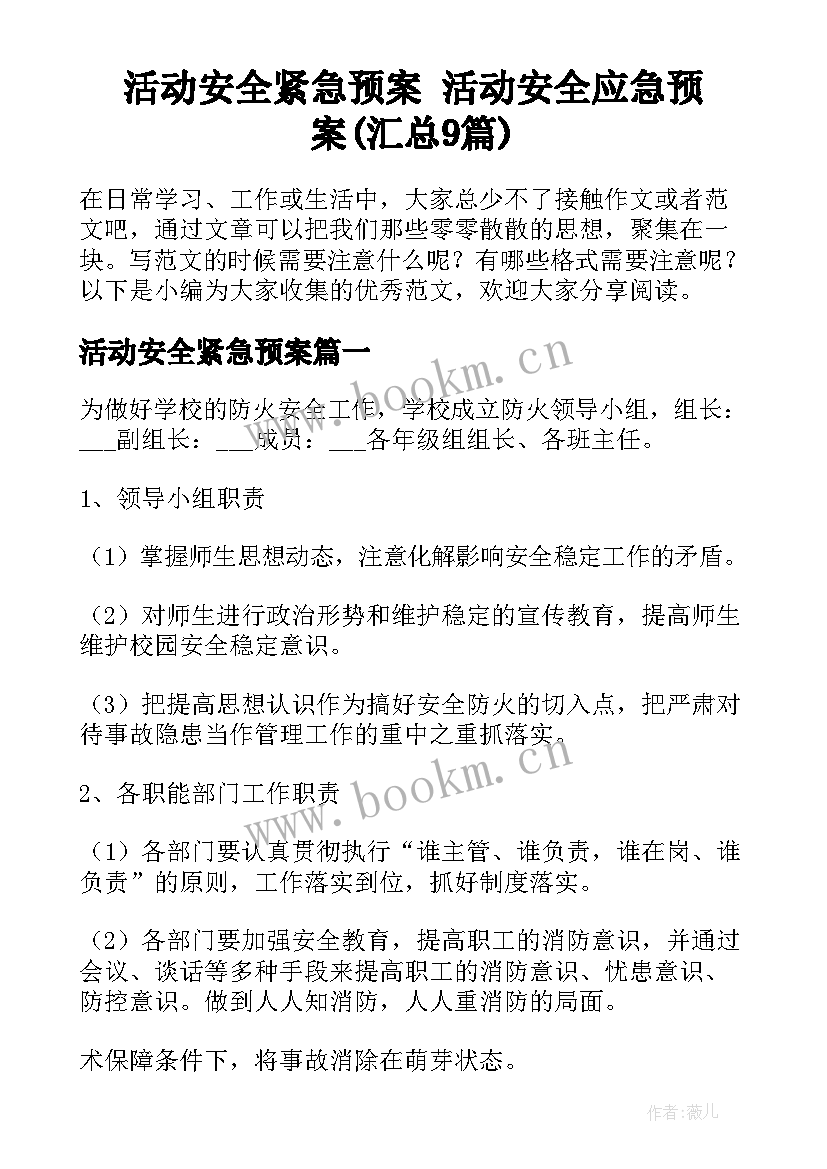 活动安全紧急预案 活动安全应急预案(汇总9篇)

在日常学习、工作或生活中，大家总少不了接触作文或者范文吧，通过文章可以把我们那些零零散散的思想，聚集在一块。写范文的时候需要注意什么呢？有哪些格式需要注意呢？以下是小编为大家收集的优秀范文，欢迎大家分享阅读。

活动安全紧急预案篇一

www.bookm.cn

为做好学校的防火安全工作，学校成立防火领导小组，组长：___副组长：___成员：___各年级组组长、各班主任。

1、领导小组职责

（1）掌握师生思想动态，注意化解影响安全稳定工作的矛盾。

（2）对师生进行政治形势和维护稳定的宣传教育，提高师生维护校园安全稳定意识。

（3）把提高思想认识作为搞好安全防火的切入点，把严肃对待事故隐患当作管理工作的重中之重抓落实。

www.bookm.cn

2、各职能部门工作职责

（1）各部门要认真贯彻执行“谁主管、谁负责，谁在岗、谁负责”的原则，工作落实到位，抓好制度落实。

（2）各部门要加强安全教育，提高职工的消防意识，并通过会议、谈话等多种手段来提高职工的消防意识、忧患意识、防控意识。做到人人知消防，人人重消防的局面。

术保障条件下，将事故消除在萌芽状态。

作者:薇儿